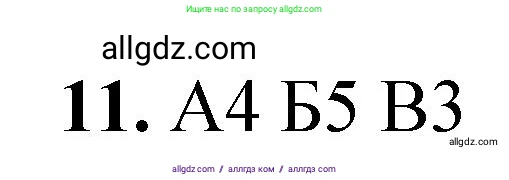 Ищите нас по запросу allgdz.com

allgdz.com

11. А4 Б5 В3

allgdz.com

allgdz com / аллгдз ком / аллгдз com